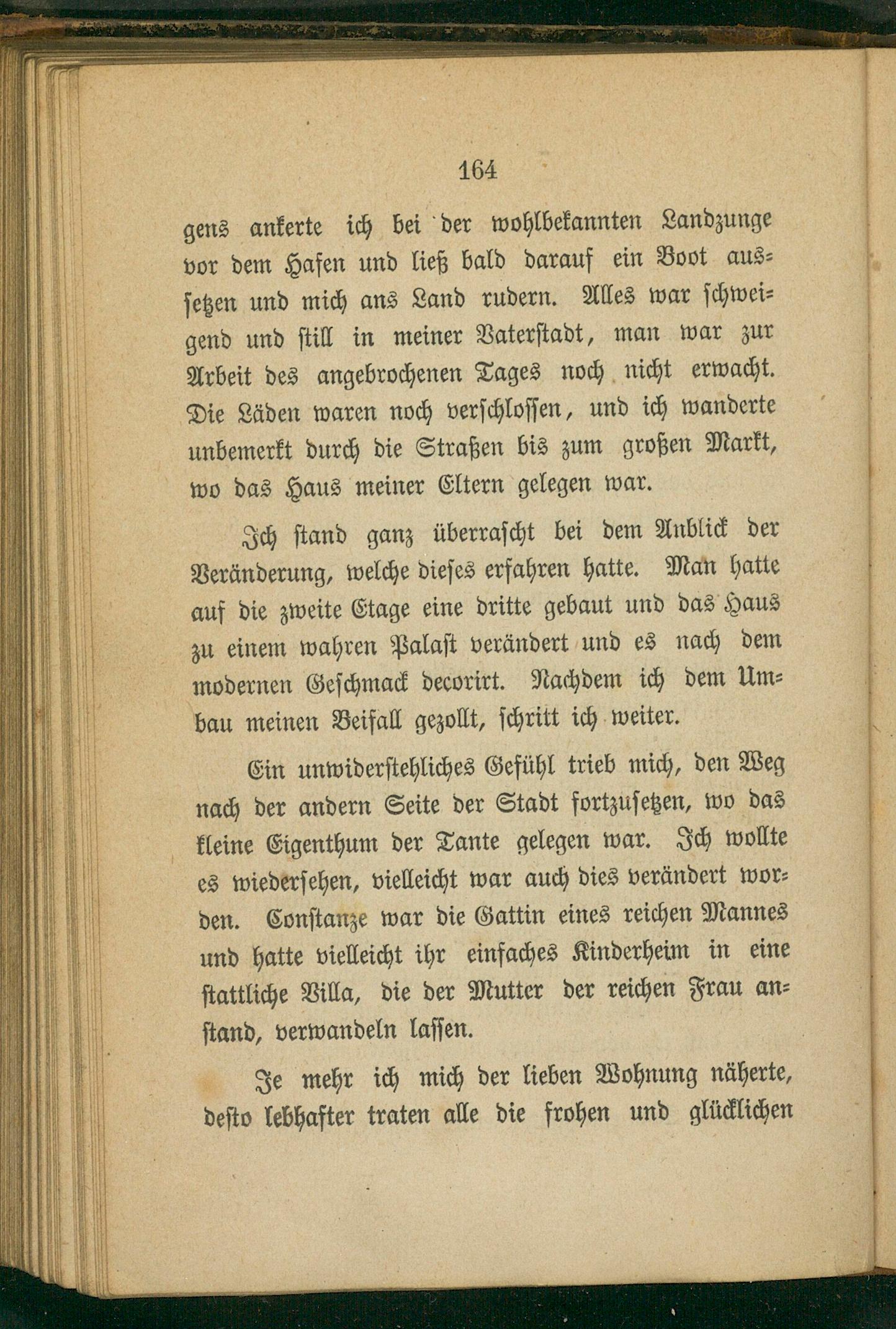 164

gens ankerte ich bei der wohlbekannten Landzunge vor dem Hafen und ließ bald darauf ein Boot aussetzen und mich ans Land rudern. Alles war schweigend und still in meiner Vaterstadt, man war zur Arbeit des angebrochenen Tages noch nicht erwacht. Die Läden waren noch verschlossen, und ich wanderte unbemerkt durch die Straßen bis zum großen Markt, wo das Haus meiner Eltern gelegen war.

Ich stand ganz überrascht bei dem Anblick der Veränderung, welche dieses erfahren hatte. Man hatte auf die zweite Etage eine dritte gebaut und das Haus zu einem wahren Palast verändert und es nach dem modernen Geschmack decorirt. Nachdem ich dem Umbau meinen Beifall gezollt, schritt ich weiter.

Ein unwiderstehliches Gefühl trieb mich, den Weg nach der andern Seite der Stadt fortzusetzen, wo das kleine Eigenthum der Tante gelegen war. Ich wollte es wiedersehen, vielleicht war auch dies verändert worden. Constanze war die Gattin eines reichen Mannes und hatte vielleicht ihr einfaches Kinderheim in eine stattliche Villa, die der Mutter der reichen Frau anstand, verwandeln lassen.

Je mehr ich mich der lieben Wohnung näherte, desto lebhafter traten alle die frohen und glücklichen